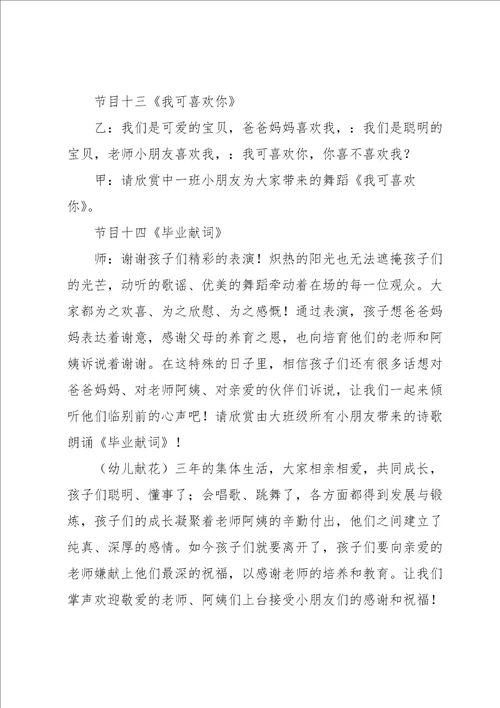 节目十三《我可喜欢你》

乙：我们是可爱的宝贝，爸爸妈妈喜欢我，：我们是聪明的宝贝，老师小朋友喜欢我，：我可喜欢你，你喜不喜欢我？

甲：请欣赏中一班小朋友为大家带来的舞蹈《我可喜欢你》。

节目十四《毕业献词》

师：谢谢孩子们精彩的表演！炽热的阳光也无法遮掩孩子们的光芒，动听的歌谣、优美的舞蹈牵动着在场的每一位观众。大家都为之欢喜、为之欣慰、为之感慨！通过表演，孩子想爸爸妈妈表达着谢意，感谢父母的养育之恩，也向培育他们的老师和阿姨诉说着谢谢。在这特殊的日子里，相信孩子们还有很多话想对爸爸妈妈、对老师阿姨、对亲爱的伙伴们诉说，让我们一起来倾听他们临别前的心声吧！请欣赏由大班级所有小朋友带来的诗歌朗诵《毕业献词》！

（幼儿献花）三年的集体生活，大家相亲相爱，共同成长，孩子们聪明、懂事了；会唱歌、跳舞了，各方面都得到发展与锻炼，孩子们的成长凝聚着老师阿姨的辛勤付出，他们之间建立了纯真、深厚的感情。如今孩子们就要离开了，孩子们要向亲爱的老师嫌献上他们最深的祝福，以感谢老师的培养和教育。让我们掌声欢迎敬爱的老师、阿姨们上台接受小朋友们的感谢和祝福！